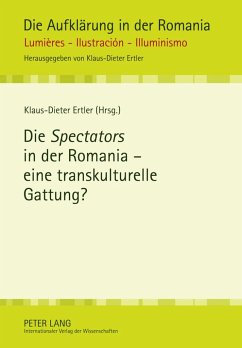 Die Aufklärung in der Romania
Lumières - Ilustración - Illuminismo
Herausgegeben von Klaus-Dieter Ertler

Klaus-Dieter Ertler (Hrsg.)

Die Spectators in der Romania – eine transkulturelle Gattung?

PETER LANG
Internationaler Verlag der Wissenschaften